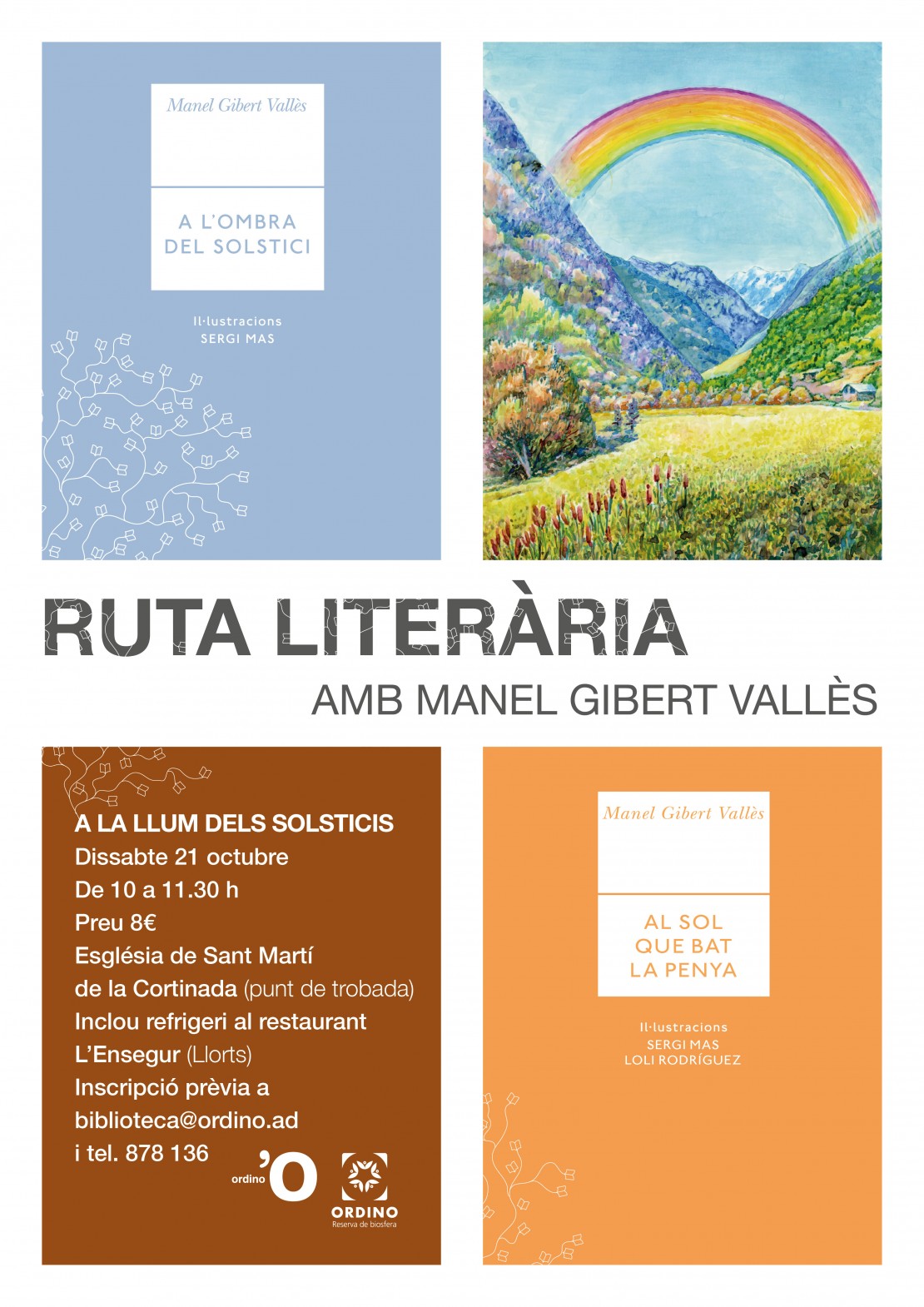 Manel Gibert Vallès

A L'OMBRA DEL SOLSTICI

Il·lustracions
SERGI MAS

RUTA LITERÀRIA

AMB MANEL GIBERT VALLÈS

A LA LLUM DELS SOLSTICIS
Dissabte 21 octubre
De 10 a 11.30 h
Preu 8€
Església de Sant Martí
de la Cortinada (punt de trobada)
Inclou refrigeri al restaurant
L'Ensegur (Llorts)
Inscripció prèvia a
biblioteca@ordino.ad
i tel. 878 136

ordino 'O

ORDINO
Reserva de biosfera

Manel Gibert Vallès

AL SOL
QUE BAT
LA PENYA

Il·lustracions
SERGI MAS
LOLI RODRÍGUEZ